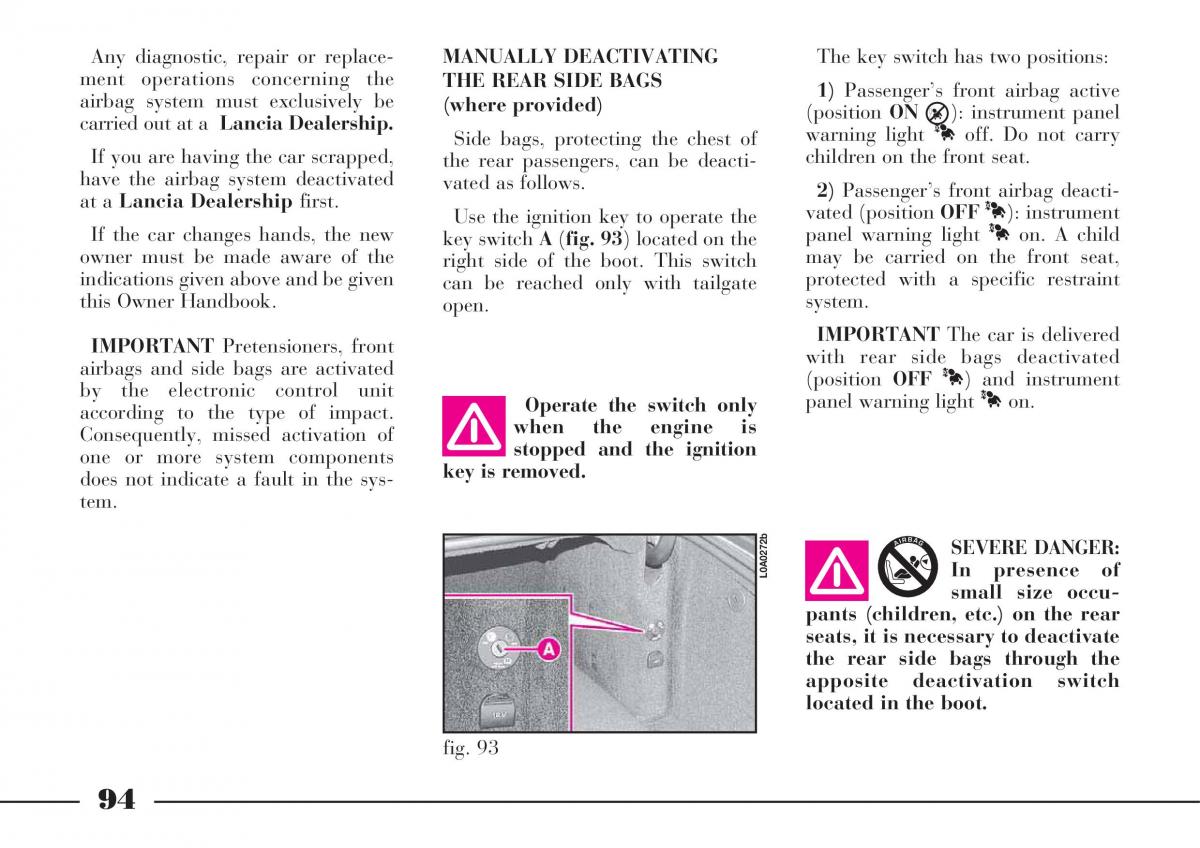 Any diagnostic, repair or replacement operations concerning the airbag system must exclusively be carried out at a Lancia Dealership.

If you are having the car scrapped, have the airbag system deactivated at a Lancia Dealership first.

If the car changes hands, the new owner must be made aware of the indications given above and be given this Owner Handbook.

IMPORTANT Pretensioners, front airbags and side bags are activated by the electronic control unit according to the type of impact. Consequently, missed activation of one or more system components does not indicate a fault in the system.

MANUALLY DEACTIVATING THE REAR SIDE BAGS (where provided)

Side bags, protecting the chest of the rear passengers, can be deactivated as follows.

Use the ignition key to operate the key switch A (fig. 93) located on the right side of the boot. This switch can be reached only with tailgate open.

Operate the switch only when the engine is stopped and the ignition key is removed.

L0A0272b

A

fig. 93

The key switch has two positions:

1) Passenger's front airbag active (position ON): instrument panel warning light off. Do not carry children on the front seat.

2) Passenger's front airbag deactivated (position OFF): instrument panel warning light on. A child may be carried on the front seat, protected with a specific restraint system.

IMPORTANT The car is delivered with rear side bags deactivated (position OFF) and instrument panel warning light on.

AIRBAG

SEVERE DANGER: In presence of small size occupants (children, etc.) on the rear seats, it is necessary to deactivate the rear side bags through the apposite deactivation switch located in the boot.

94